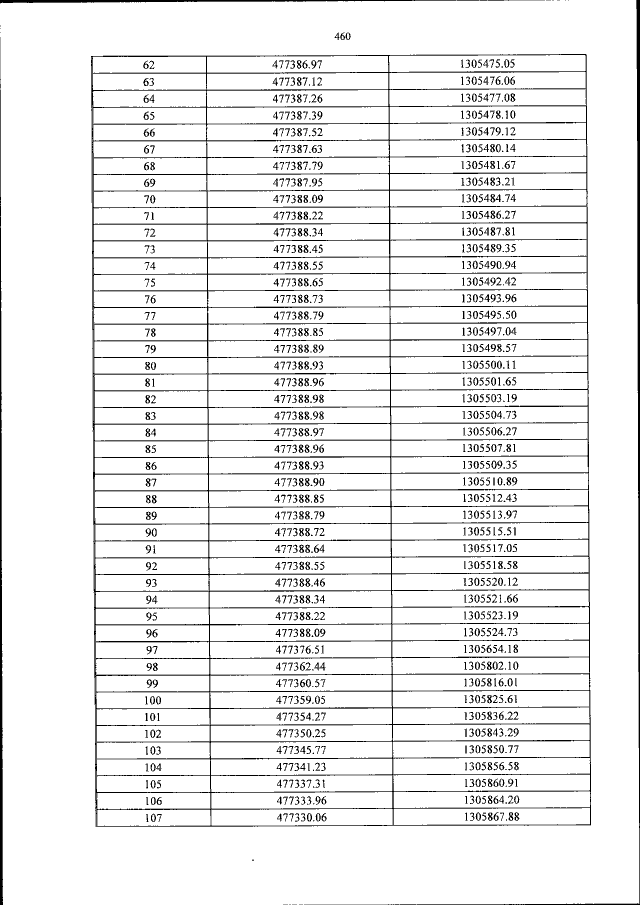 460

| | | |
|---|---|---|
| 62 | 477386.97 | 1305475.05 |
| 63 | 477387.12 | 1305476.06 |
| 64 | 477387.26 | 1305477.08 |
| 65 | 477387.39 | 1305478.10 |
| 66 | 477387.52 | 1305479.12 |
| 67 | 477387.63 | 1305480.14 |
| 68 | 477387.79 | 1305481.67 |
| 69 | 477387.95 | 1305483.21 |
| 70 | 477388.09 | 1305484.74 |
| 71 | 477388.22 | 1305486.27 |
| 72 | 477388.34 | 1305487.81 |
| 73 | 477388.45 | 1305489.35 |
| 74 | 477388.55 | 1305490.94 |
| 75 | 477388.65 | 1305492.42 |
| 76 | 477388.73 | 1305493.96 |
| 77 | 477388.79 | 1305495.50 |
| 78 | 477388.85 | 1305497.04 |
| 79 | 477388.89 | 1305498.57 |
| 80 | 477388.93 | 1305500.11 |
| 81 | 477388.96 | 1305501.65 |
| 82 | 477388.98 | 1305503.19 |
| 83 | 477388.98 | 1305504.73 |
| 84 | 477388.97 | 1305506.27 |
| 85 | 477388.96 | 1305507.81 |
| 86 | 477388.93 | 1305509.35 |
| 87 | 477388.90 | 1305510.89 |
| 88 | 477388.85 | 1305512.43 |
| 89 | 477388.79 | 1305513.97 |
| 90 | 477388.72 | 1305515.51 |
| 91 | 477388.64 | 1305517.05 |
| 92 | 477388.55 | 1305518.58 |
| 93 | 477388.46 | 1305520.12 |
| 94 | 477388.34 | 1305521.66 |
| 95 | 477388.22 | 1305523.19 |
| 96 | 477388.09 | 1305524.73 |
| 97 | 477376.51 | 1305654.18 |
| 98 | 477362.44 | 1305802.10 |
| 99 | 477360.57 | 1305816.01 |
| 100 | 477359.05 | 1305825.61 |
| 101 | 477354.27 | 1305836.22 |
| 102 | 477350.25 | 1305843.29 |
| 103 | 477345.77 | 1305850.77 |
| 104 | 477341.23 | 1305856.58 |
| 105 | 477337.31 | 1305860.91 |
| 106 | 477333.96 | 1305864.20 |
| 107 | 477330.06 | 1305867.88 |